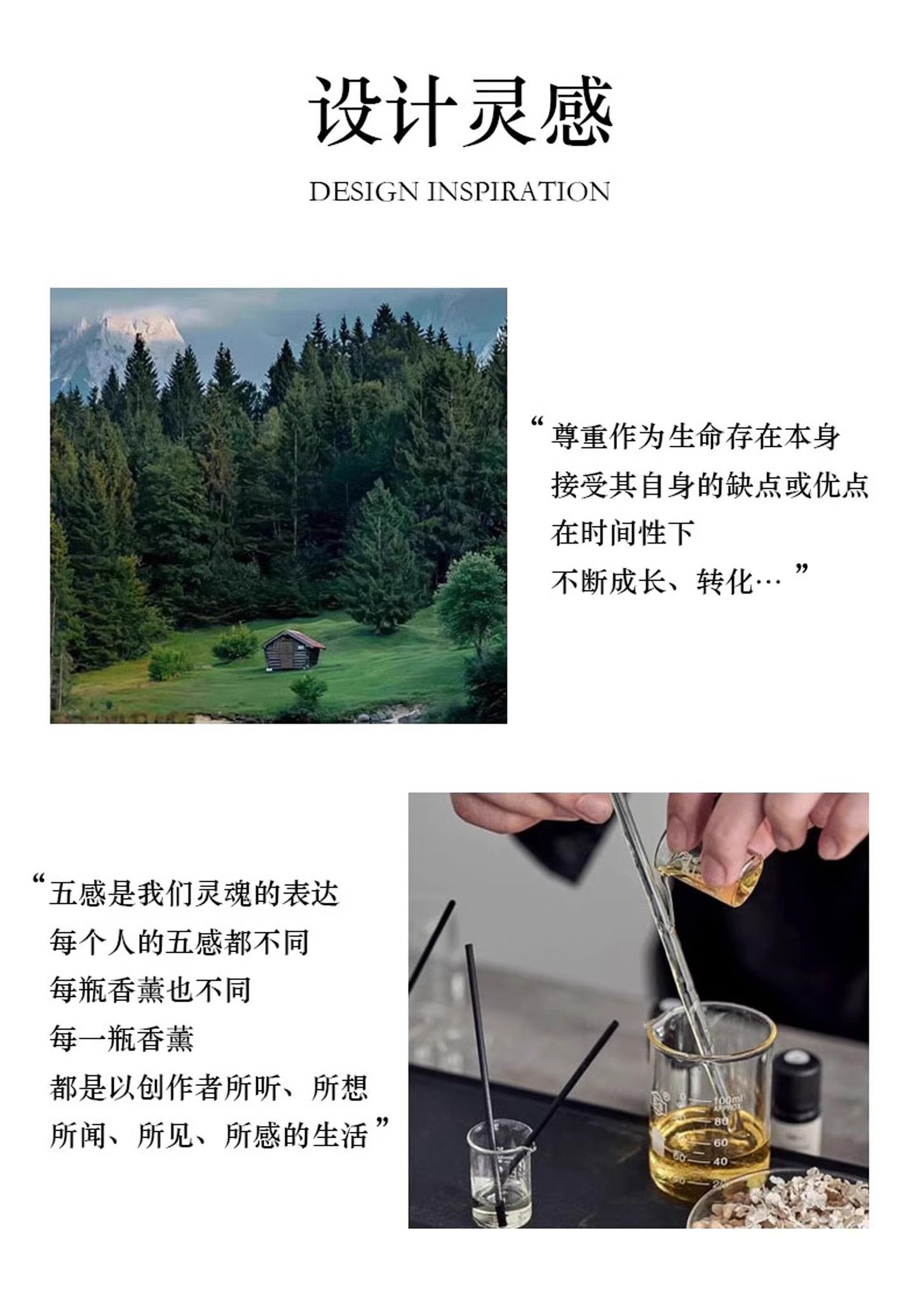 设计灵感

DESIGN INSPIRATION

“尊重作为生命存在本身
接受其自身的缺点或优点
在时间性下
不断成长、转化…”

“五感是我们灵魂的表达
每个人的五感都不同
每瓶香薰也不同
每一瓶香薰
都是以创作者所听、所想
所闻、所见、所感的生活”